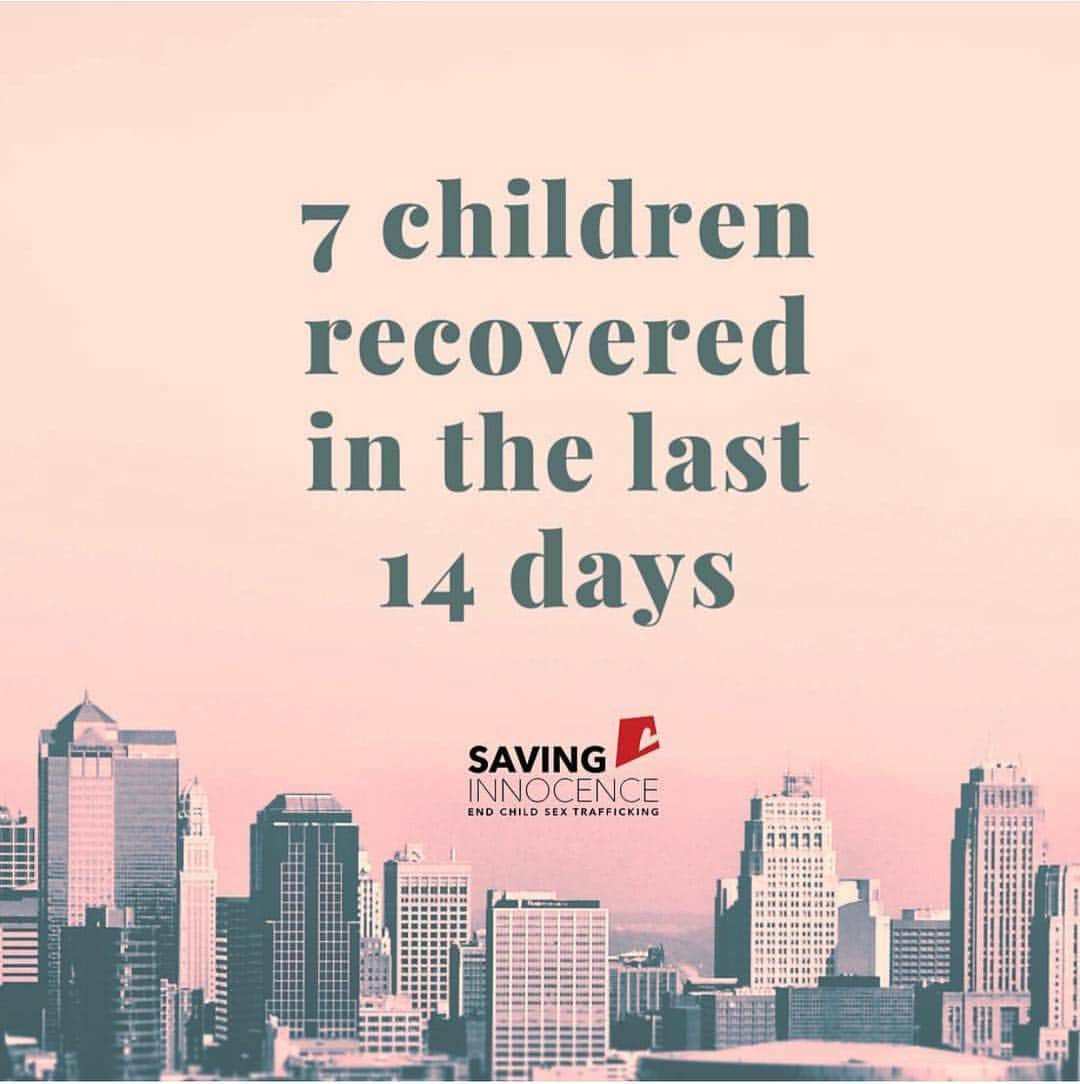 7 children recovered in the last 14 days

SAVING INNOCENCE
END CHILD SEX TRAFFICKING